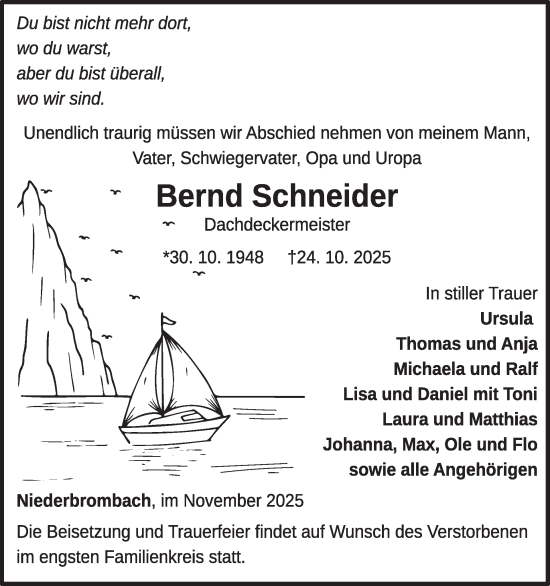 Du bist nicht mehr dort,
wo du warst,
aber du bist überall,
wo wir sind.

Unendlich traurig müssen wir Abschied nehmen von meinem Mann, Vater, Schwiegervater, Opa und Uropa

Bernd Schneider

Dachdeckermeister

*30. 10. 1948 †24. 10. 2025

In stiller Trauer
Ursula
Thomas und Anja
Michaela und Ralf
Lisa und Daniel mit Toni
Laura und Matthias
Johanna, Max, Ole und Flo
sowie alle Angehörigen

Niederbrombach, im November 2025

Die Beisetzung und Trauerfeier findet auf Wunsch des Verstorbenen im engsten Familienkreis statt.